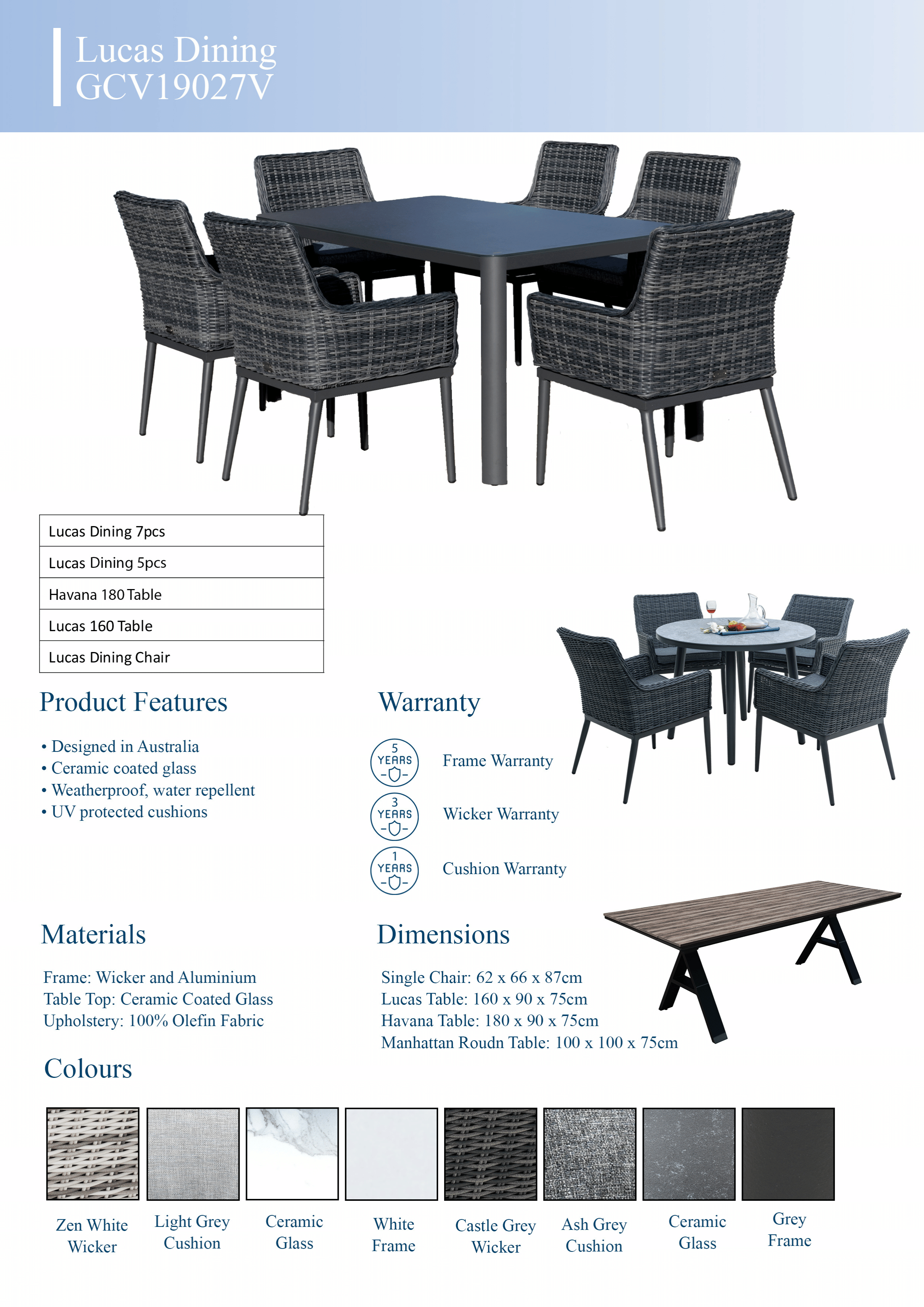 Lucas Dining
GCV19027V

| Lucas Dining 7pcs |
|---|
| Lucas Dining 5pcs |
| Havana 180 Table |
| Lucas 160 Table |
| Lucas Dining Chair |

Product Features

• Designed in Australia
• Ceramic coated glass
• Weatherproof, water repellent
• UV protected cushions

Warranty

5 YEARS Frame Warranty
3 YEARS Wicker Warranty
1 YEARS Cushion Warranty

Materials

Frame: Wicker and Aluminium
Table Top: Ceramic Coated Glass
Upholstery: 100% Olefin Fabric

Dimensions

Single Chair: 62 x 66 x 87cm
Lucas Table: 160 x 90 x 75cm
Havana Table: 180 x 90 x 75cm
Manhattan Roudn Table: 100 x 100 x 75cm

Colours

Zen White Wicker
Light Grey Cushion
Ceramic Glass
White Frame
Castle Grey Wicker
Ash Grey Cushion
Ceramic Glass
Grey Frame